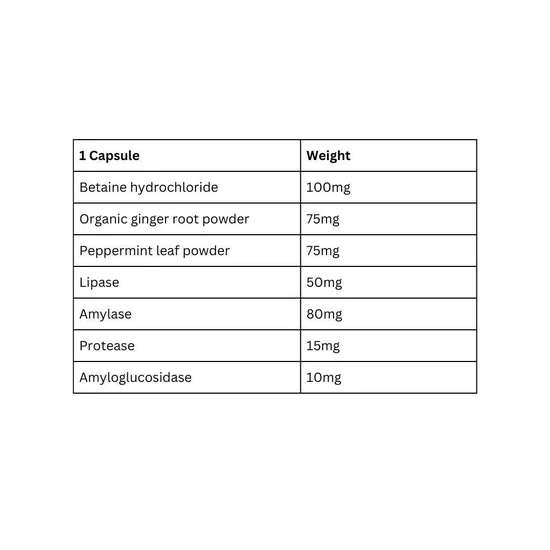 | 1 Capsule | Weight |
|---|---|
| Betaine hydrochloride | 100mg |
| Organic ginger root powder | 75mg |
| Peppermint leaf powder | 75mg |
| Lipase | 50mg |
| Amylase | 80mg |
| Protease | 15mg |
| Amyloglucosidase | 10mg |